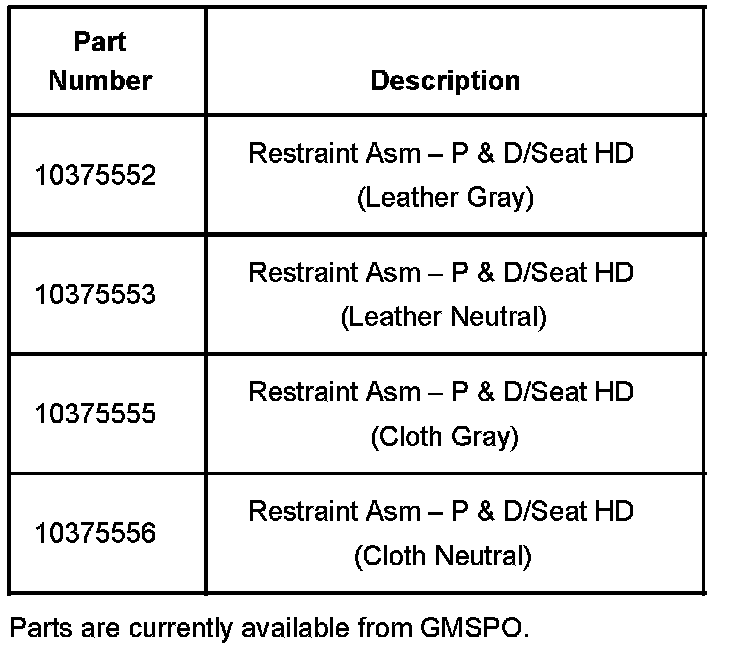 | Part Number | Description |
|---|---|
| 10375552 | Restraint Asm – P & D/Seat HD (Leather Gray) |
| 10375553 | Restraint Asm – P & D/Seat HD (Leather Neutral) |
| 10375555 | Restraint Asm – P & D/Seat HD (Cloth Gray) |
| 10375556 | Restraint Asm – P & D/Seat HD (Cloth Neutral) |

Parts are currently available from GMSPO.